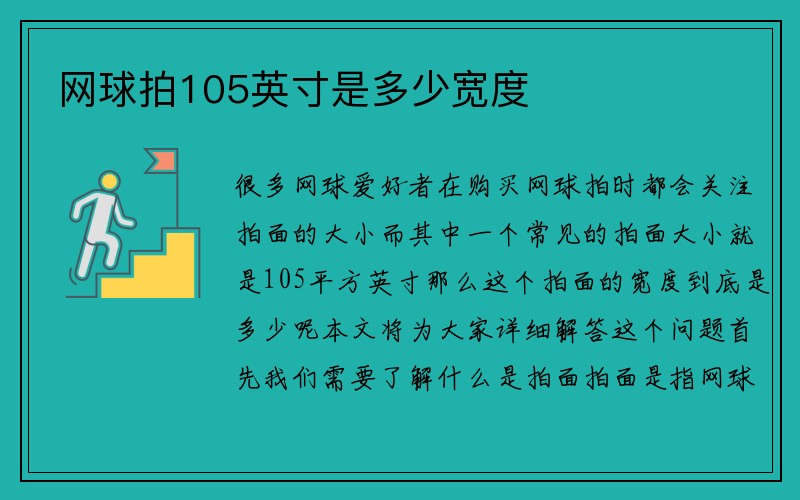 网球拍105英寸是多少宽度

很多网球爱好者在购买网球拍时都会关注拍面的大小而其中一个常见的拍面大小就是105平方英寸那么这个拍面的宽度到底是多少呢本文将为大家详细解答这个问题首先我们需要了解什么是拍面拍面是指网球